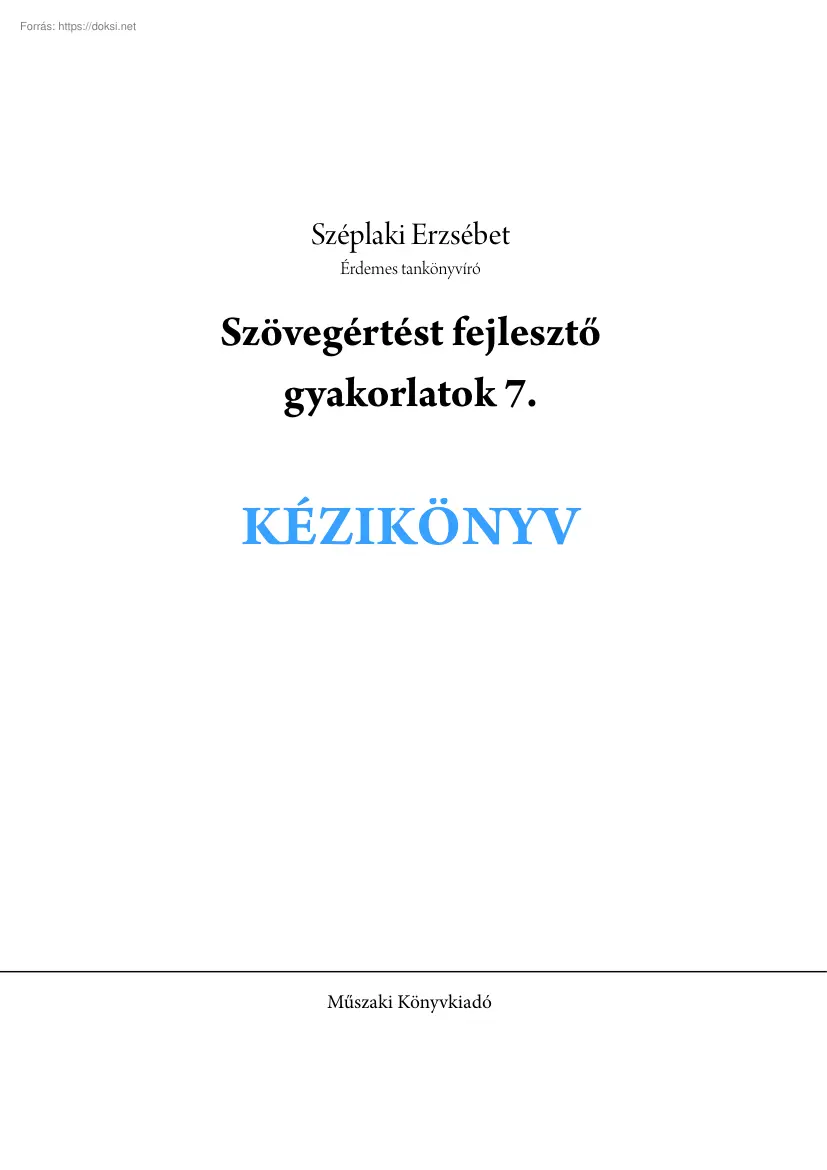 Forrás: https://doksi.net

Széplaki Erzsébet
Érdemes tankönyvíró

Szövegértést fejlesztő gyakorlatok 7.

KÉZIKÖNYV

Műszaki Könyvkiadó